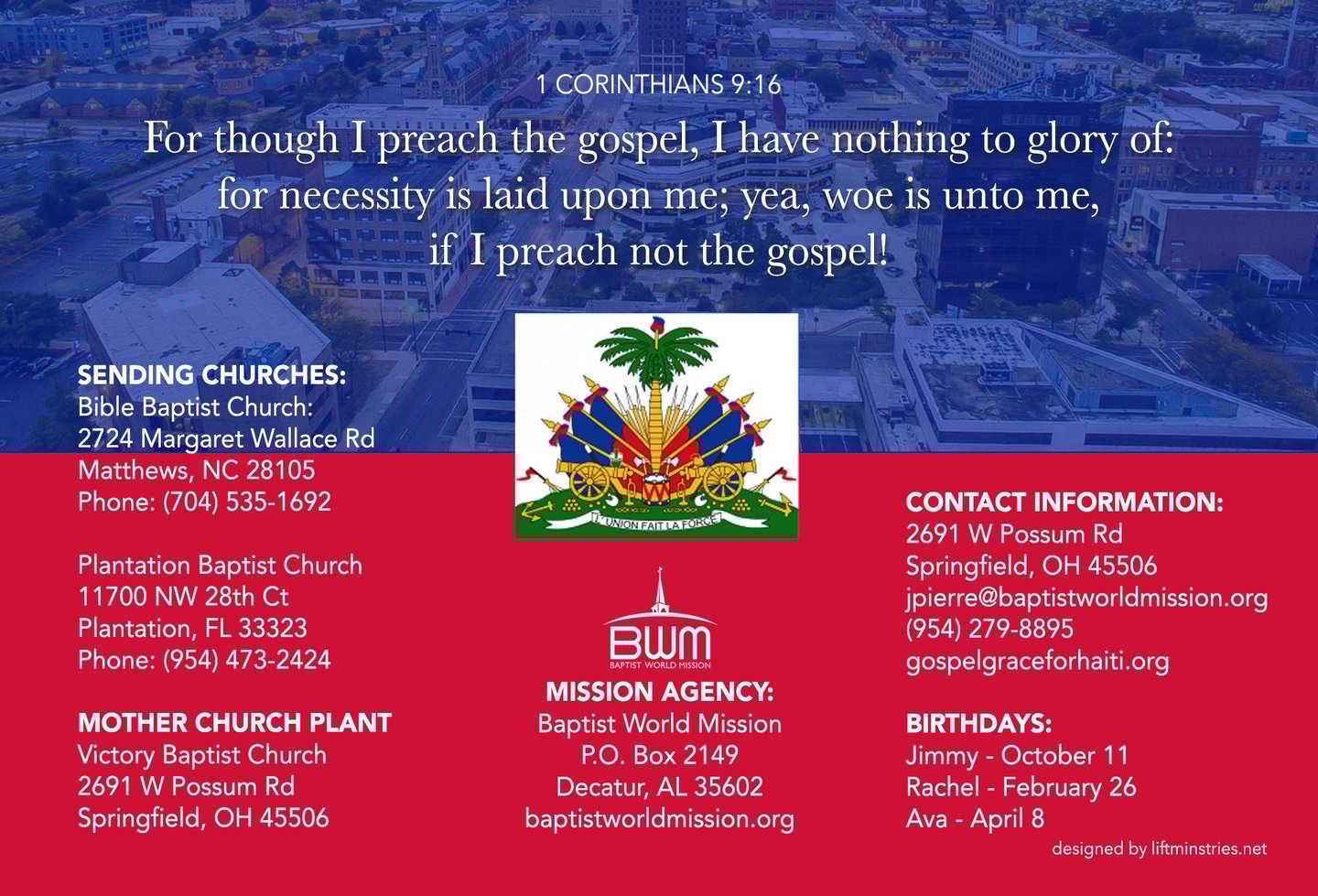 1 CORINTHIANS 9:16

For though I preach the gospel, I have nothing to glory of: for necessity is laid upon me; yea, woe is unto me, if I preach not the gospel!

SENDING CHURCHES:
Bible Baptist Church:
2724 Margaret Wallace Rd
Matthews, NC 28105
Phone: (704) 535-1692

Plantation Baptist Church
11700 NW 28th Ct
Plantation, FL 33323
Phone: (954) 473-2424

MOTHER CHURCH PLANT
Victory Baptist Church
2691 W Possum Rd
Springfield, OH 45506

L'UNION FAIT LA FORCE

BWM
BAPTIST WORLD MISSION

MISSION AGENCY:
Baptist World Mission
P.O. Box 2149
Decatur, AL 35602
baptistworldmission.org

CONTACT INFORMATION:
2691 W Possum Rd
Springfield, OH 45506
jpierre@baptistworldmission.org
(954) 279-8895
gospelgraceforhaiti.org

BIRTHDAYS:
Jimmy - October 11
Rachel - February 26
Ava - April 8

designed by liftminstries.net